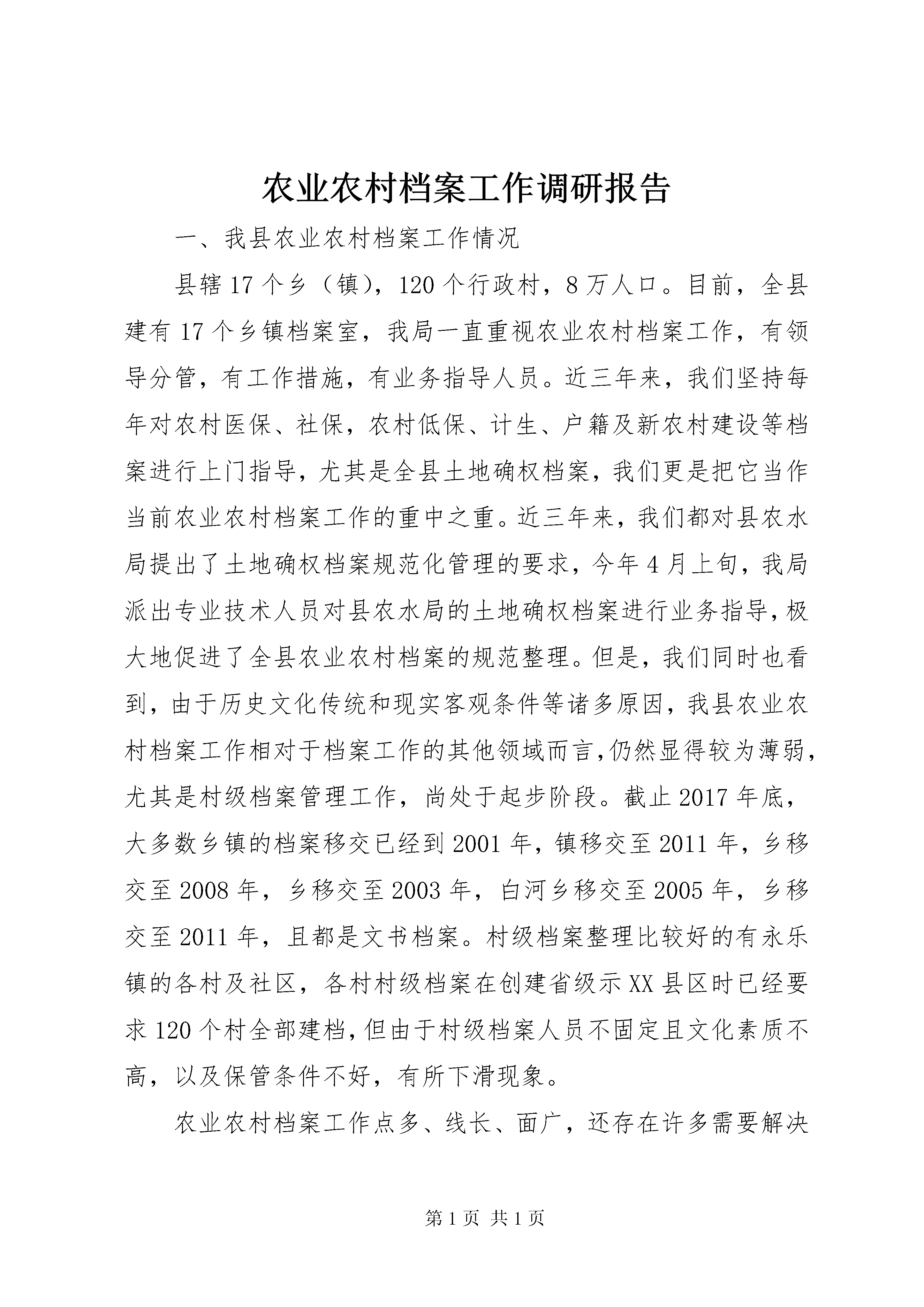 农业农村档案工作调研报告

一、我县农业农村档案工作情况

县辖17个乡（镇），120个行政村，8万人口。目前，全县建有17个乡镇档案室，我局一直重视农业农村档案工作，有领导分管，有工作措施，有业务指导人员。近三年来，我们坚持每年对农村医保、社保，农村低保、计生、户籍及新农村建设等档案进行上门指导，尤其是全县土地确权档案，我们更是把它当作当前农业农村档案工作的重中之重。近三年来，我们都对县农水局提出了土地确权档案规范化管理的要求，今年4月上旬，我局派出专业技术人员对县农水局的土地确权档案进行业务指导，极大地促进了全县农业农村档案的规范整理。但是，我们同时也看到，由于历史文化传统和现实客观条件等诸多原因，我县农业农村档案工作相对于档案工作的其他领域而言，仍然显得较为薄弱，尤其是村级档案管理工作，尚处于起步阶段。截止2017年底，大多数乡镇的档案移交已经到2001年，镇移交至2011年，乡移交至2008年，乡移交至2003年，白河乡移交至2005年，乡移交至2011年，且都是文书档案。村级档案整理比较好的有永乐镇的各村及社区，各村村级档案在创建省级示XX县区时已经要求120个村全部建档，但由于村级档案人员不固定且文化素质不高，以及保管条件不好，有所下滑现象。

农业农村档案工作点多、线长、面广，还存在许多需要解决

第1页 共1页